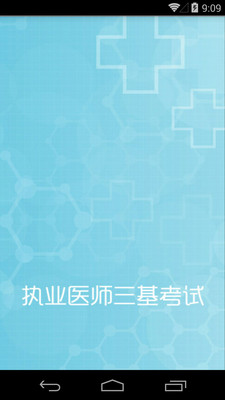 9:09

执业医师三基考试